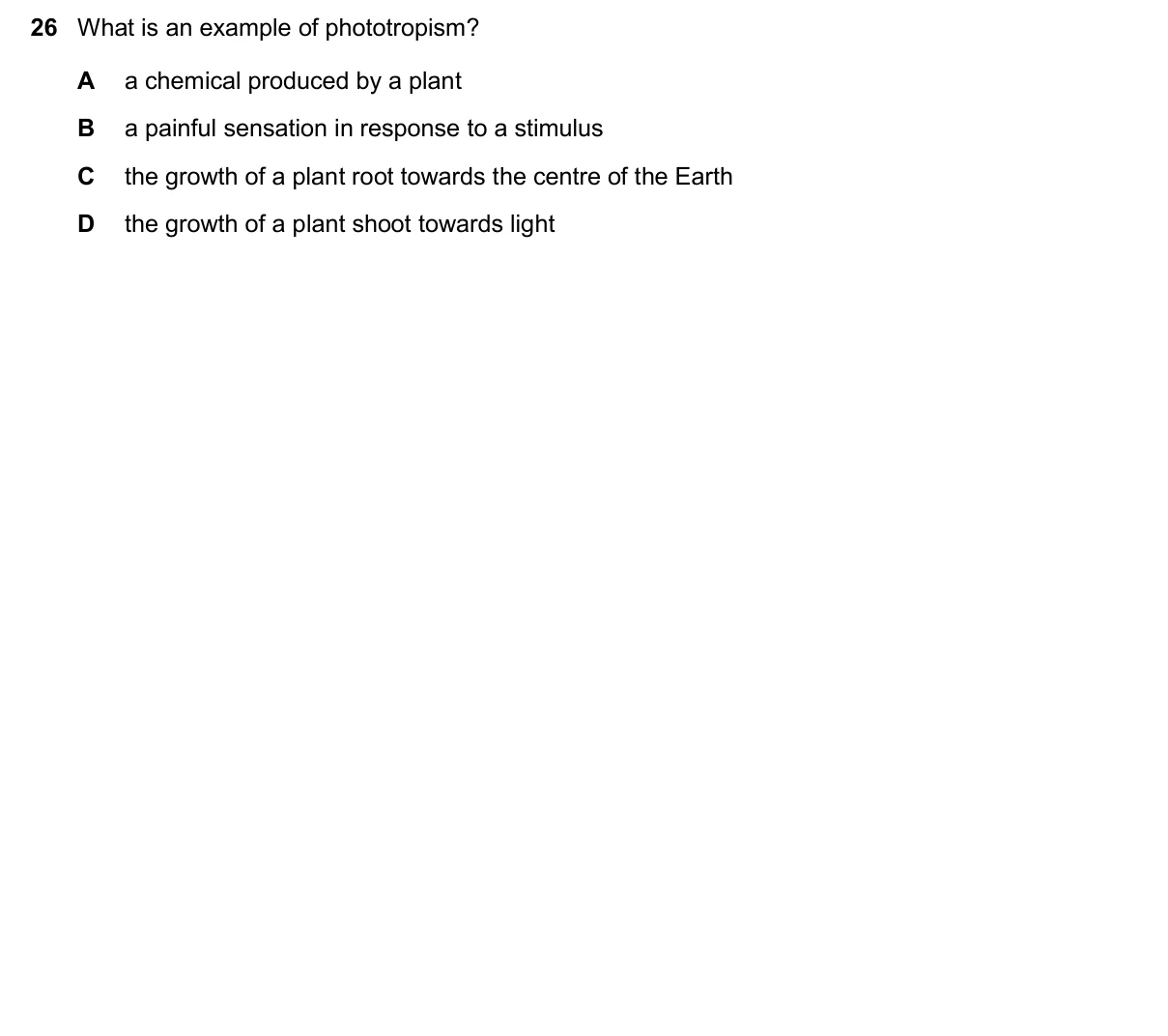 26 What is an example of phototropism?

A a chemical produced by a plant

B a painful sensation in response to a stimulus

C the growth of a plant root towards the centre of the Earth

D the growth of a plant shoot towards light